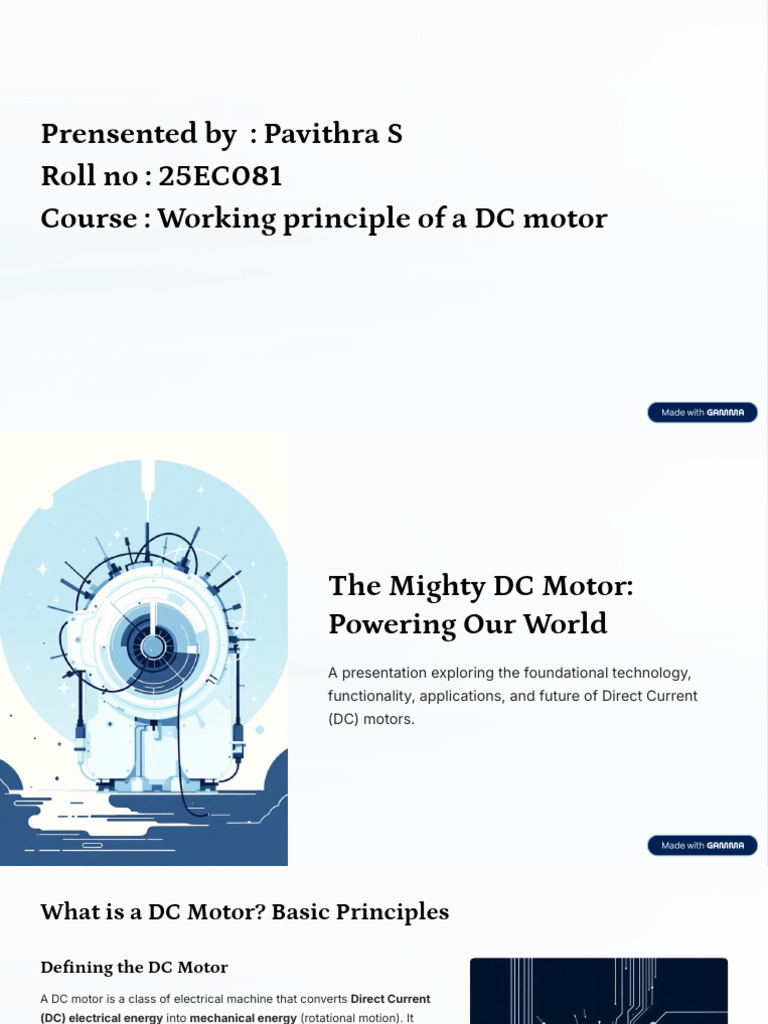 Prensented by : Pavithra S
Roll no : 25EC081
Course : Working principle of a DC motor

Made with GAMMA

The Mighty DC Motor: Powering Our World

A presentation exploring the foundational technology, functionality, applications, and future of Direct Current (DC) motors.

Made with GAMMA

What is a DC Motor? Basic Principles

Defining the DC Motor

A DC motor is a class of electrical machine that converts Direct Current (DC) electrical energy into mechanical energy (rotational motion). It